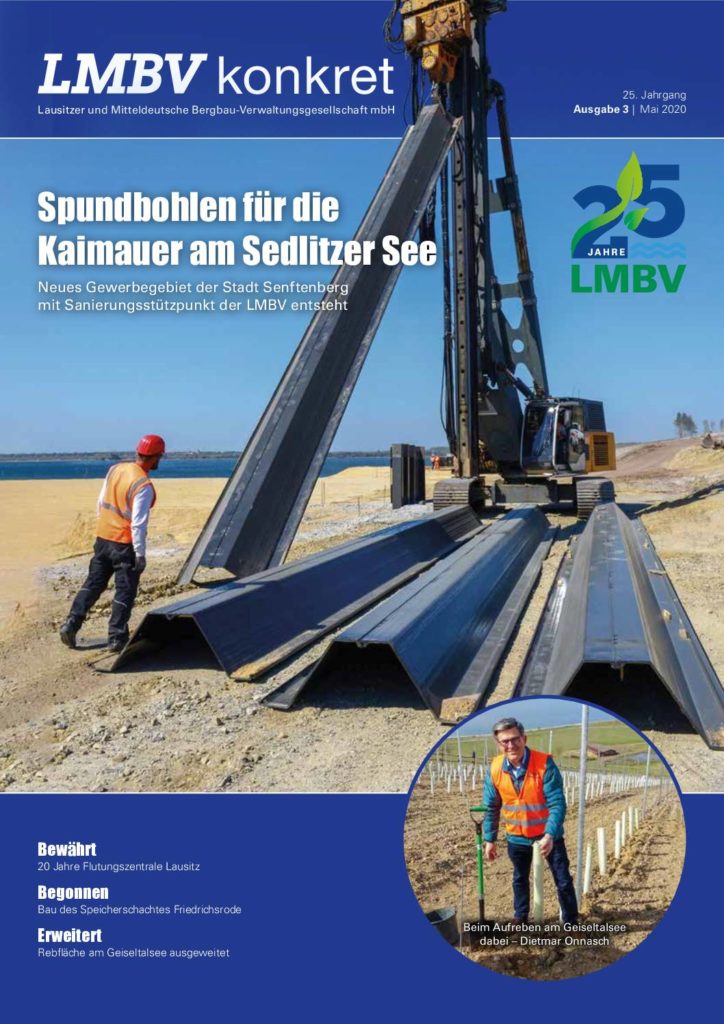 LMBV konkret
Lausitzer und Mitteldeutsche Bergbau-Verwaltungsgesellschaft mbH

25. Jahrgang
Ausgabe 3 | Mai 2020

Spundbohlen für die Kaimauer am Sedlitzer See

Neues Gewerbegebiet der Stadt Senftenberg mit Sanierungsstützpunkt der LMBV entsteht

25 JAHRE LMBV

Bewährt
20 Jahre Flutungszentrale Lausitz

Begonnen
Bau des Speicherschachtes Friedrichsrode

Erweitert
Rebfläche am Geiseltalsee ausgeweitet

Beim Aufreben am Geiseltalsee dabei – Dietmar Onnasch